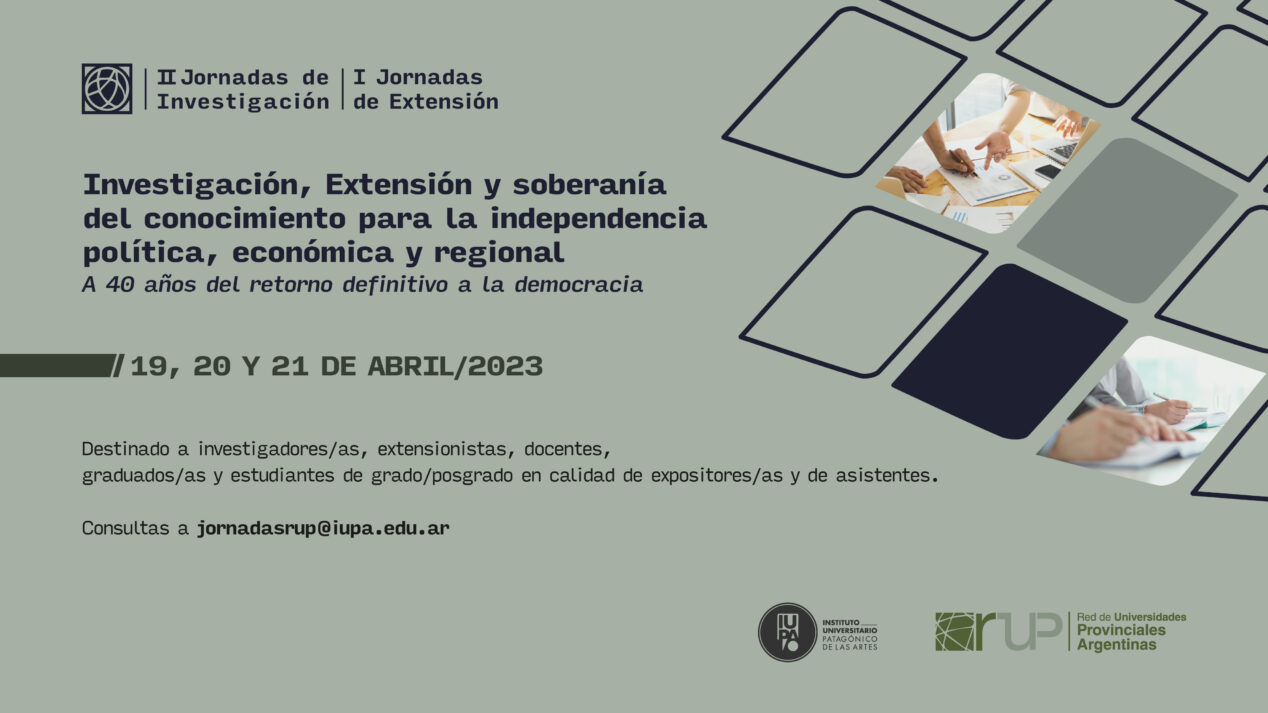 II Jornadas de Investigación

I Jornadas de Extensión

Investigación, Extensión y soberanía del conocimiento para la independencia política, económica y regional

A 40 años del retorno definitivo a la democracia

/19, 20 Y 21 DE ABRIL/2023

Destinado a investigadores/as, extensionistas, docentes, graduados/as y estudiantes de grado/posgrado en calidad de expositores/as y de asistentes.

Consultas a jornadasrup@iupa.edu.ar

IUPA
INSTITUTO UNIVERSITARIO PATAGÓNICO DE LAS ARTES

rUP
Red de Universidades Provinciales Argentinas